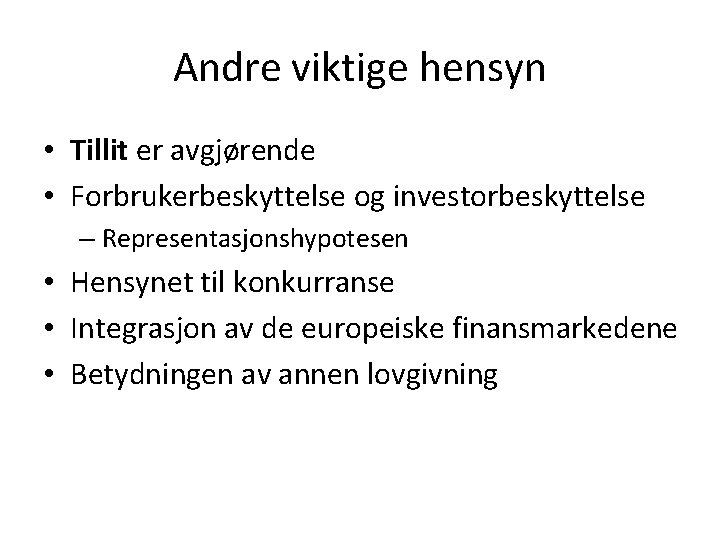 Andre viktige hensyn

• Tillit er avgjørende
• Forbrukerbeskyttelse og investorbeskyttelse
– Representasjonshypotesen
• Hensynet til konkurranse
• Integrasjon av de europeiske finansmarkedene
• Betydningen av annen lovgivning